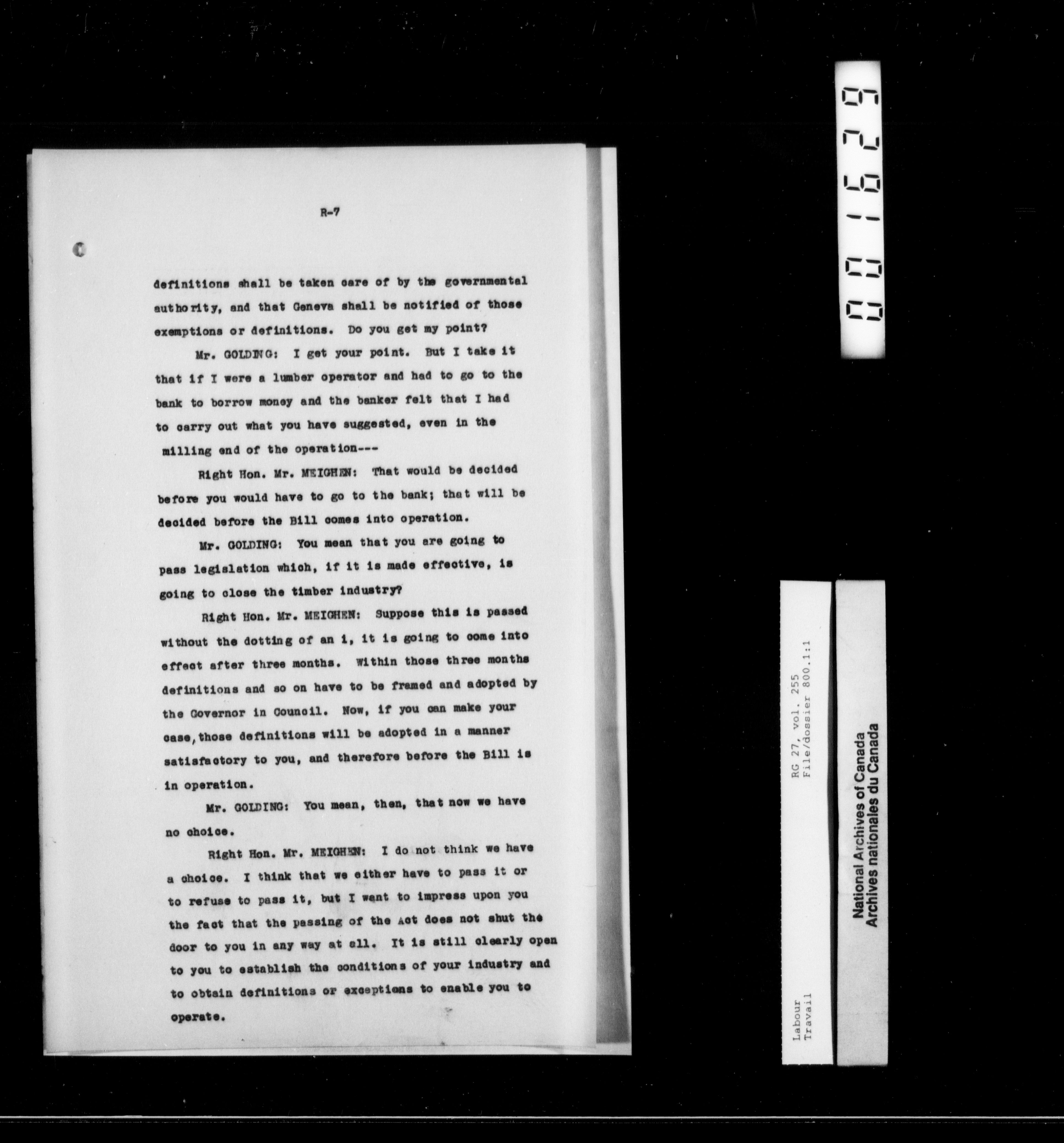 R-7

definitions shall be taken care of by the governmental authority, and that Geneva shall be notified of those exemptions or definitions. Do you get my point?

Mr. GOLDING: I get your point. But I take it that if I were a lumber operator and had to go to the bank to borrow money and the banker felt that I had to carry out what you have suggested, even in the milling end of the operation---

Right Hon. Mr. MEIGHEN: That would be decided before you would have to go to the bank; that will be decided before the Bill comes into operation.

Mr. GOLDING: You mean that you are going to pass legislation which, if it is made effective, is going to close the timber industry?

Right Hon. Mr. MEIGHEN: Suppose this is passed without the dotting of an i, it is going to come into effect after three months. Within those three months definitions and so on have to be framed and adopted by the Governor in Council. Now, if you can make your case, those definitions will be adopted in a manner satisfactory to you, and therefore before the Bill is in operation.

Mr. GOLDING: You mean, then, that now we have no choice.

Right Hon. Mr. MEIGHEN: I do not think we have a choice. I think that we either have to pass it or to refuse to pass it, but I want to impress upon you the fact that the passing of the Act does not shut the door to you in any way at all. It is still clearly open to you to establish the conditions of your industry and to obtain definitions or exceptions to enable you to operate.

001629

Labour
Travail
RG 27, vol. 255
File/dossier 800.1:1

National Archives of Canada
Archives nationales du Canada